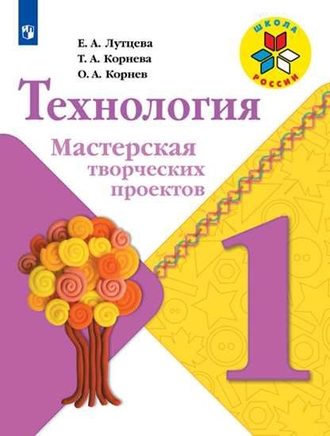 Е. А. Лутцева
Т. А. Корнева
О. А. Корнев

ШКОЛА РОССИИ

Технология

Мастерская творческих проектов

1